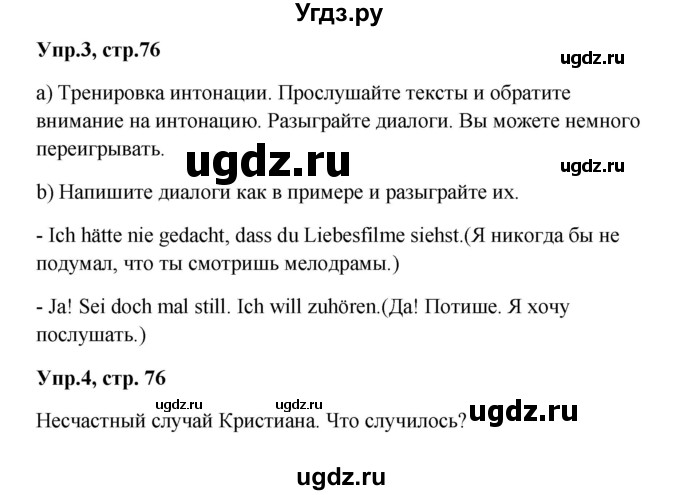 Угдз.ру

Упр.3, стр.76

ugdz.ru

a) Тренировка интонации. Прослушайте тексты и обратите внимание на интонацию. Разыграйте диалоги. Вы можете немного переигрывать.

ugdz.ru

ugdz.ru

b) Напишите диалоги как в примере и разыграйте их.

- Ich hätte nie gedacht, dass du Liebesfilme siehst.(Я никогда бы не подумал, что ты смотришь мелодрамы.)

- Ja! Sei doch mal still. Ich will zuhören.(Да! Потише. Я хочу послушать.)

Упр.4, стр. 76

ugdz.ru ugdz.ru

Несчастный случай Кристиана. Что случилось?

ugdz.ru

ugdz.ru